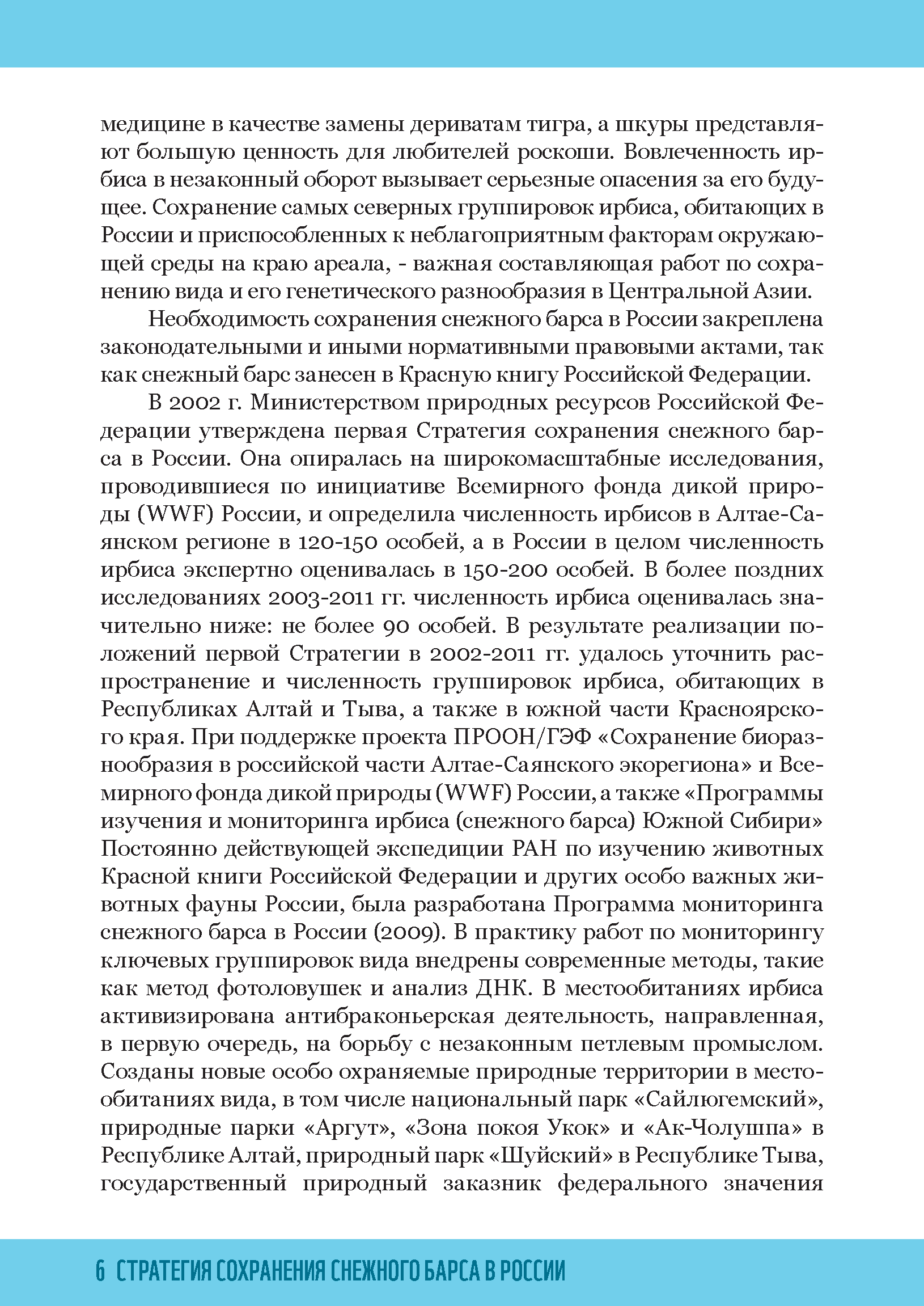 медицине в качестве замены дериватам тигра, а шкуры представляют большую ценность для любителей роскоши. Вовлеченность ирбиса в незаконный оборот вызывает серьезные опасения за его будущее. Сохранение самых северных группировок ирбиса, обитающих в России и приспособленных к неблагоприятным факторам окружающей среды на краю ареала, - важная составляющая работ по сохранению вида и его генетического разнообразия в Центральной Азии.

Необходимость сохранения снежного барса в России закреплена законодательными и иными нормативными правовыми актами, так как снежный барс занесен в Красную книгу Российской Федерации.

В 2002 г. Министерством природных ресурсов Российской Федерации утверждена первая Стратегия сохранения снежного барса в России. Она опиралась на широкомасштабные исследования, проводившиеся по инициативе Всемирного фонда дикой природы (WWF) России, и определила численность ирбисов в Алтае-Саянском регионе в 120-150 особей, а в России в целом численность ирбиса экспертно оценивалась в 150-200 особей. В более поздних исследованиях 2003-2011 гг. численность ирбиса оценивалась значительно ниже: не более 90 особей. В результате реализации положений первой Стратегии в 2002-2011 гг. удалось уточнить распространение и численность группировок ирбиса, обитающих в Республиках Алтай и Тыва, а также в южной части Красноярского края. При поддержке проекта ПРООН/ГЭФ «Сохранение биоразнообразия в российской части Алтае-Саянского экорегиона» и Всемирного фонда дикой природы (WWF) России, а также «Программы изучения и мониторинга ирбиса (снежного барса) Южной Сибири» Постоянно действующей экспедиции РАН по изучению животных Красной книги Российской Федерации и других особо важных животных фауны России, была разработана Программа мониторинга снежного барса в России (2009). В практику работ по мониторингу ключевых группировок вида внедрены современные методы, такие как метод фотоловушек и анализ ДНК. В местообитаниях ирбиса активизирована антибраконьерская деятельность, направленная, в первую очередь, на борьбу с незаконным петлевым промыслом. Созданы новые особо охраняемые природные территории в местообитаниях вида, в том числе национальный парк «Сайлюгемский», природные парки «Аргут», «Зона покоя Укок» и «Ак-Чолушпа» в Республике Алтай, природный парк «Шуйский» в Республике Тыва, государственный природный заказник федерального значения

6 СТРАТЕГИЯ СОХРАНЕНИЯ СНЕЖНОГО БАРСА В РОССИИ